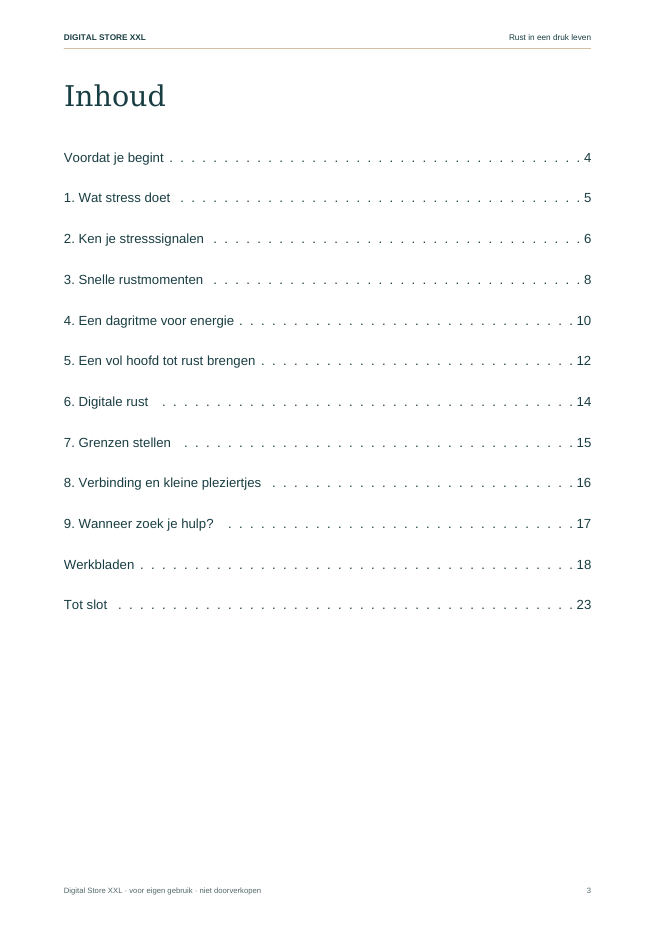 DIGITAL STORE XXL

Rust in een druk leven

Inhoud

Voordat je begint 4

1. Wat stress doet 5

2. Ken je stresssignalen 6

3. Snelle rustmomenten 8

4. Een dagritme voor energie 10

5. Een vol hoofd tot rust brengen 12

6. Digitale rust 14

7. Grenzen stellen 15

8. Verbinding en kleine pleziertjes 16

9. Wanneer zoek je hulp? 17

Werkbladen 18

Tot slot 23

Digital Store XXL · voor eigen gebruik · niet doorverkopen

3